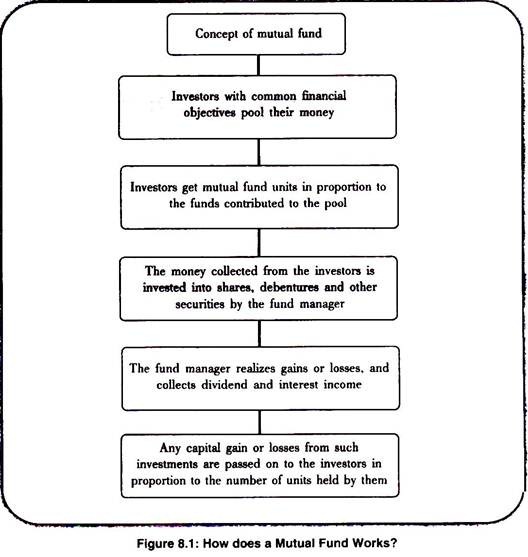 Concept of mutual fund

Investors with common financial objectives pool their money

Investors get mutual fund units in proportion to the funds contributed to the pool

The money collected from the investors is invested into shares, debentures and other securities by the fund manager

The fund manager realizes gains or losses, and collects dividend and interest income

Any capital gain or losses from such investments are passed on to the investors in proportion to the number of units held by them

Figure 8.1: How does a Mutual Fund Works?